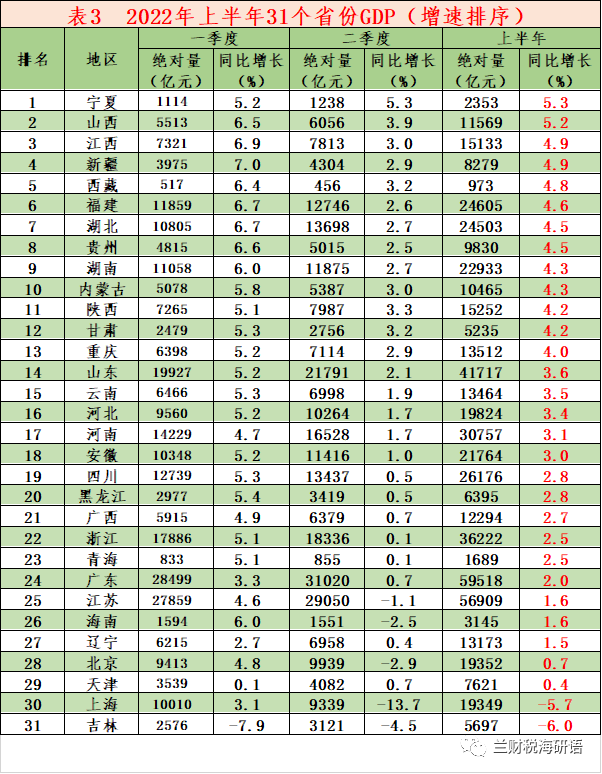 表3 2022年上半年31个省份GDP（增速排序）

| 排名 | 地区 | 一季度 绝对量（亿元） | 一季度 同比增长（%） | 二季度 绝对量（亿元） | 二季度 同比增长（%） | 上半年 绝对量（亿元） | 上半年 同比增长（%） |
|---|---|---|---|---|---|---|---|
| 1 | 宁夏 | 1114 | 5.2 | 1238 | 5.3 | 2353 | 5.3 |
| 2 | 山西 | 5513 | 6.5 | 6056 | 3.9 | 11569 | 5.2 |
| 3 | 江西 | 7321 | 6.9 | 7813 | 3.0 | 15133 | 4.9 |
| 4 | 新疆 | 3975 | 7.0 | 4304 | 2.9 | 8279 | 4.9 |
| 5 | 西藏 | 517 | 6.4 | 456 | 3.2 | 973 | 4.8 |
| 6 | 福建 | 11859 | 6.7 | 12746 | 2.6 | 24605 | 4.6 |
| 7 | 湖北 | 10805 | 6.7 | 13698 | 2.7 | 24503 | 4.5 |
| 8 | 贵州 | 4815 | 6.6 | 5015 | 2.5 | 9830 | 4.5 |
| 9 | 湖南 | 11058 | 6.0 | 11875 | 2.7 | 22933 | 4.3 |
| 10 | 内蒙古 | 5078 | 5.8 | 5387 | 3.0 | 10465 | 4.3 |
| 11 | 陕西 | 7265 | 5.1 | 7987 | 3.3 | 15252 | 4.2 |
| 12 | 甘肃 | 2479 | 5.3 | 2756 | 3.2 | 5235 | 4.2 |
| 13 | 重庆 | 6398 | 5.2 | 7114 | 2.9 | 13512 | 4.0 |
| 14 | 山东 | 19927 | 5.2 | 21791 | 2.1 | 41717 | 3.6 |
| 15 | 云南 | 6466 | 5.3 | 6998 | 1.9 | 13464 | 3.5 |
| 16 | 河北 | 9560 | 5.2 | 10264 | 1.7 | 19824 | 3.4 |
| 17 | 河南 | 14229 | 4.7 | 16528 | 1.7 | 30757 | 3.1 |
| 18 | 安徽 | 10348 | 5.2 | 11416 | 1.0 | 21764 | 3.0 |
| 19 | 四川 | 12739 | 5.3 | 13437 | 0.5 | 26176 | 2.8 |
| 20 | 黑龙江 | 2977 | 5.4 | 3419 | 0.5 | 6395 | 2.8 |
| 21 | 广西 | 5915 | 4.9 | 6379 | 0.7 | 12294 | 2.7 |
| 22 | 浙江 | 17886 | 5.1 | 18336 | 0.1 | 36222 | 2.5 |
| 23 | 青海 | 833 | 5.1 | 855 | 0.1 | 1689 | 2.5 |
| 24 | 广东 | 28499 | 3.3 | 31020 | 0.7 | 59518 | 2.0 |
| 25 | 江苏 | 27859 | 4.6 | 29050 | -1.1 | 56909 | 1.6 |
| 26 | 海南 | 1594 | 6.0 | 1551 | -2.5 | 3145 | 1.6 |
| 27 | 辽宁 | 6215 | 2.7 | 6958 | 0.4 | 13173 | 1.5 |
| 28 | 北京 | 9413 | 4.8 | 9939 | -2.9 | 19352 | 0.7 |
| 29 | 天津 | 3539 | 0.1 | 4082 | 0.7 | 7621 | 0.4 |
| 30 | 上海 | 10010 | 3.1 | 9339 | -13.7 | 19349 | -5.7 |
| 31 | 吉林 | 2576 | -7.9 | 3121 | -4.5 | 5697 | -6.0 |

兰财税海研语